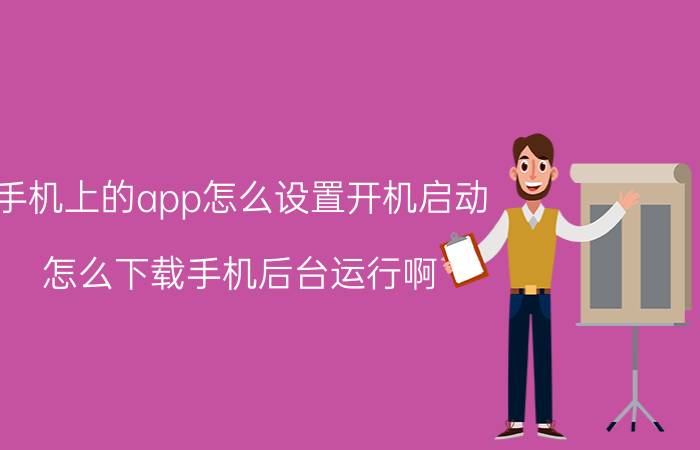 手机上的app怎么设置开机启动

怎么下载手机后台运行啊